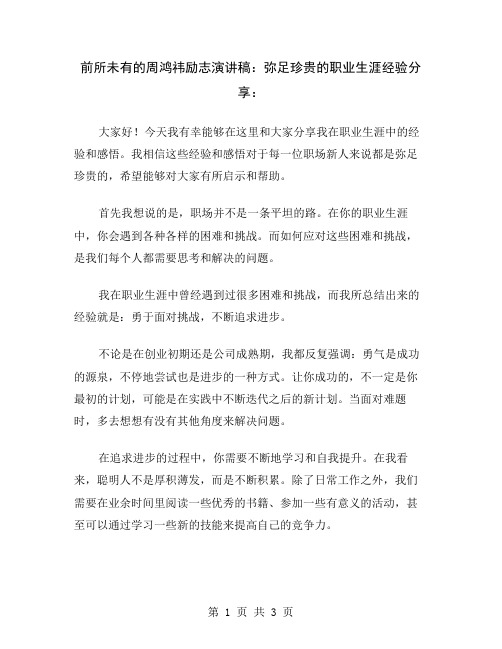 前所未有的周鸿祎励志演讲稿：弥足珍贵的职业生涯经验分享：

大家好！今天我有幸能够在这里和大家分享我在职业生涯中的经验和感悟。我相信这些经验和感悟对于每一位职场新人来说都是弥足珍贵的，希望能够对大家有所启示和帮助。

首先我想说的是，职场并不是一条平坦的路。在你的职业生涯中，你会遇到各种各样的困难和挑战。而如何应对这些困难和挑战，是我们每个人都需要思考和解决的问题。

我在职业生涯中曾经遇到过很多困难和挑战，而我所总结出来的经验就是：勇于面对挑战，不断追求进步。

不论是在创业初期还是公司成熟期，我都反复强调：勇气是成功的源泉，不停地尝试也是进步的一种方式。让你成功的，不一定是你最初的计划，可能是在实践中不断迭代之后的新计划。当面对难题时，多去想想有没有其他角度来解决问题。

在追求进步的过程中，你需要不断地学习和自我提升。在我看来，聪明人不是厚积薄发，而是不断积累。除了日常工作之外，我们需要在业余时间里阅读一些优秀的书籍、参加一些有意义的活动，甚至可以通过学习一些新的技能来提高自己的竞争力。

第 1 页 共 3 页